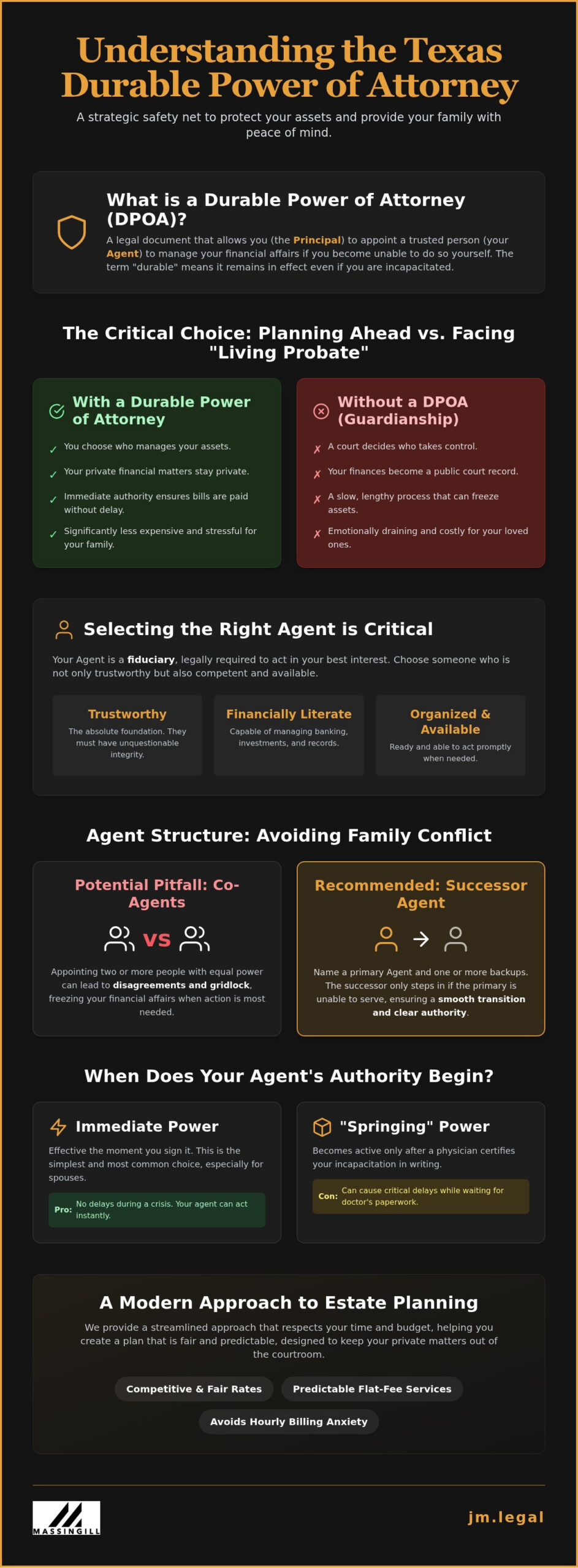 Understanding the Texas Durable Power of Attorney

A strategic safety net to protect your assets and provide your family with peace of mind.

What is a Durable Power of Attorney (DPOA)?

A legal document that allows you (the Principal) to appoint a trusted person (your Agent) to manage your financial affairs if you become unable to do so yourself. The term "durable" means it remains in effect even if you are incapacitated.

The Critical Choice: Planning Ahead vs. Facing "Living Probate"

With a Durable Power of Attorney

✓ You choose who manages your assets.
✓ Your private financial matters stay private.
✓ Immediate authority ensures bills are paid without delay.
✓ Significantly less expensive and stressful for your family.

Without a DPOA (Guardianship)

✗ A court decides who takes control.
✗ Your finances become a public court record.
✗ A slow, lengthy process that can freeze assets.
✗ Emotionally draining and costly for your loved ones.

Selecting the Right Agent is Critical

Your Agent is a fiduciary, legally required to act in your best interest. Choose someone who is not only trustworthy but also competent and available.

Trustworthy
The absolute foundation. They must have unquestionable integrity.

Financially Literate
Capable of managing banking, investments, and records.

Organized & Available
Ready and able to act promptly when needed.

Agent Structure: Avoiding Family Conflict

Potential Pitfall: Co-Agents

VS

Appointing two or more people with equal power can lead to disagreements and gridlock, freezing your financial affairs when action is most needed.

Recommended: Successor Agent

Name a primary Agent and one or more backups. The successor only steps in if the primary is unable to serve, ensuring a smooth transition and clear authority.

When Does Your Agent's Authority Begin?

Immediate Power

Effective the moment you sign it. This is the simplest and most common choice, especially for spouses.

Pro: No delays during a crisis. Your agent can act instantly.

"Springing" Power

Becomes active only after a physician certifies your incapacitation in writing.

Con: Can cause critical delays while waiting for doctor's paperwork.

A Modern Approach to Estate Planning

We provide a streamlined approach that respects your time and budget, helping you create a plan that is fair and predictable, designed to keep your private matters out of the courtroom.

Competitive & Fair Rates
Predictable Flat-Fee Services
Avoids Hourly Billing Anxiety

MASSINGILL

jm.legal